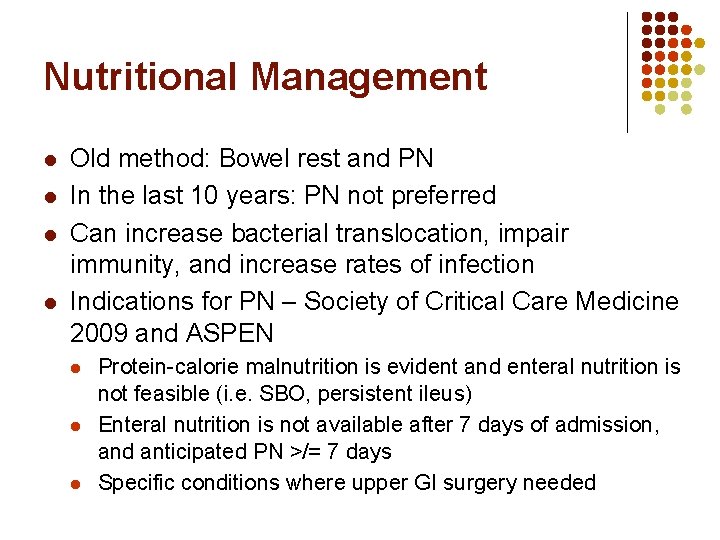 Nutritional Management

- Old method: Bowel rest and PN
- In the last 10 years: PN not preferred
- Can increase bacterial translocation, impair immunity, and increase rates of infection
- Indications for PN – Society of Critical Care Medicine 2009 and ASPEN
  - Protein-calorie malnutrition is evident and enteral nutrition is not feasible (i.e. SBO, persistent ileus)
  - Enteral nutrition is not available after 7 days of admission, and anticipated PN >/= 7 days
  - Specific conditions where upper GI surgery needed